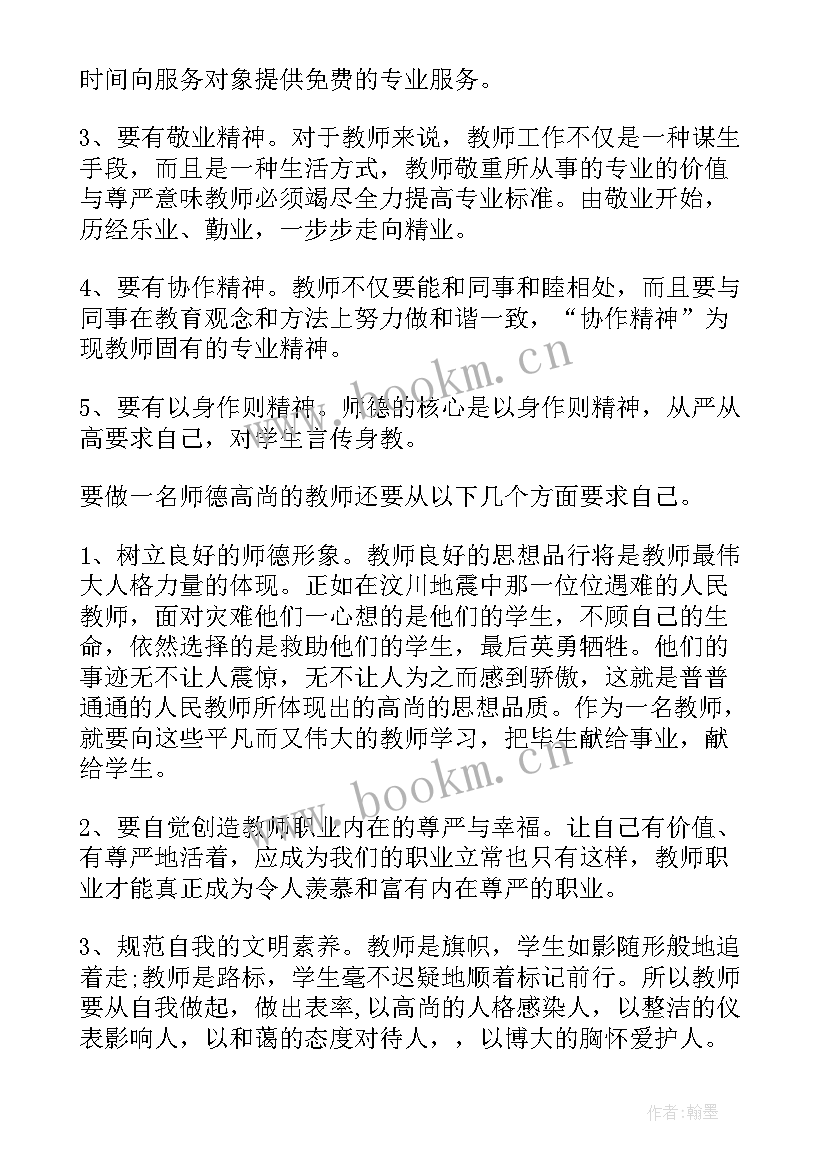 时间向服务对象提供免费的专业服务。

3、要有敬业精神。对于教师来说，教师工作不仅是一种谋生手段，而且是一种生活方式，教师敬重所从事的专业的价值与尊严意味教师必须竭尽全力提高专业标准。由敬业开始，历经乐业、勤业，一步步走向精业。

4、要有协作精神。教师不仅要能和同事和睦相处，而且要与同事在教育观念和方法上努力做和谐一致，“协作精神”为现教师固有的专业精神。

5、要有以身作则精神。师德的核心是以身作则精神，从严从高要求自己，对学生言传身教。

要做一名师德高尚的教师还要从以下几个方面要求自己。

1、树立良好的师德形象。教师良好的思想品行将是教师最伟大人格力量的体现。正如在汶川地震中那一位位遇难的人民教师，面对灾难他们一心想的是他们的学生，不顾自己的生命，依然选择的是救助他们的学生，最后英勇牺牲。他们的事迹无不让人震惊，无不让人为之而感到骄傲，这就是普普通通的人民教师所体现出的高尚的思想品质。作为一名教师，就要向这些平凡而又伟大的教师学习，把毕生献给事业，献给学生。

2、要自觉创造教师职业内在的尊严与幸福。让自己有价值、有尊严地活着，应成为我们的职业立常也只有这样，教师职业才能真正成为令人羡慕和富有内在尊严的职业。

3、规范自我的文明素养。教师是旗帜，学生如影随形般地追着走;教师是路标，学生毫不迟疑地顺着标记前行。所以教师要从自我做起，做出表率，以高尚的人格感染人，以整洁的仪表影响人，以和蔼的态度对待人，，以博大的胸怀爱护人。

www.bookm.cn

www.bookm.cn

作者:翰墨